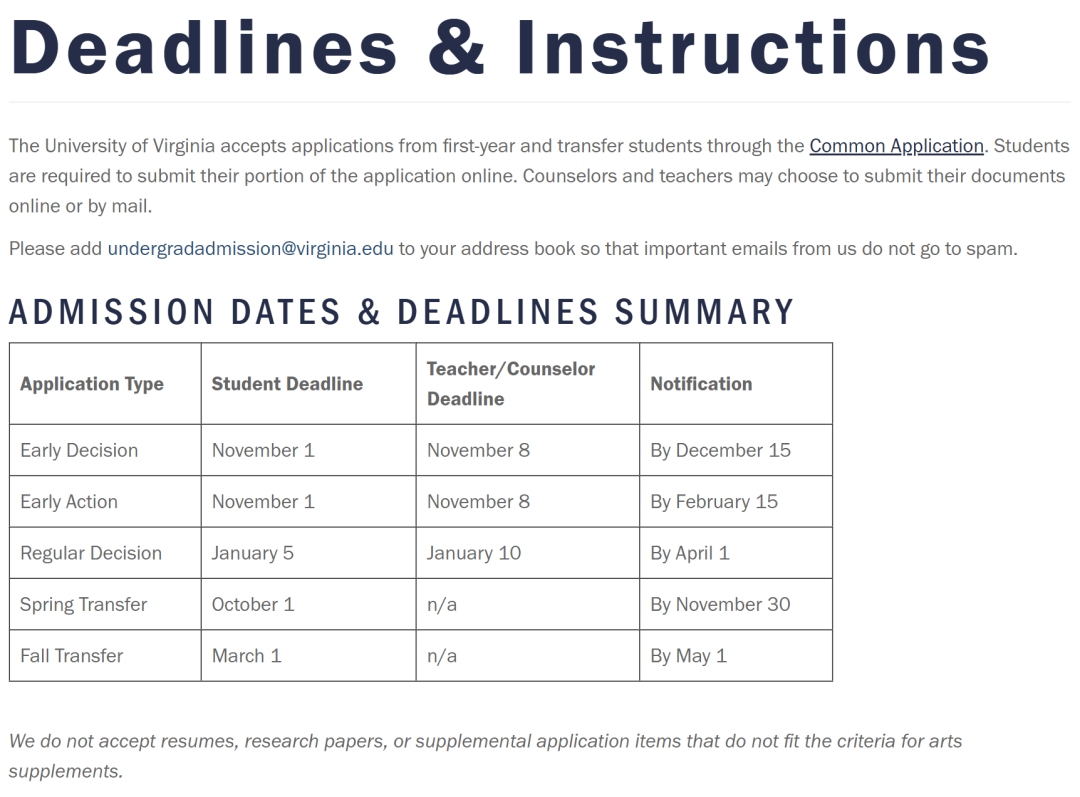 Deadlines & Instructions

The University of Virginia accepts applications from first-year and transfer students through the Common Application. Students are required to submit their portion of the application online. Counselors and teachers may choose to submit their documents online or by mail.

Please add undergradadmission@virginia.edu to your address book so that important emails from us do not go to spam.

ADMISSION DATES & DEADLINES SUMMARY

| Application Type | Student Deadline | Teacher/Counselor Deadline | Notification |
|---|---|---|---|
| Early Decision | November 1 | November 8 | By December 15 |
| Early Action | November 1 | November 8 | By February 15 |
| Regular Decision | January 5 | January 10 | By April 1 |
| Spring Transfer | October 1 | n/a | By November 30 |
| Fall Transfer | March 1 | n/a | By May 1 |

We do not accept resumes, research papers, or supplemental application items that do not fit the criteria for arts supplements.